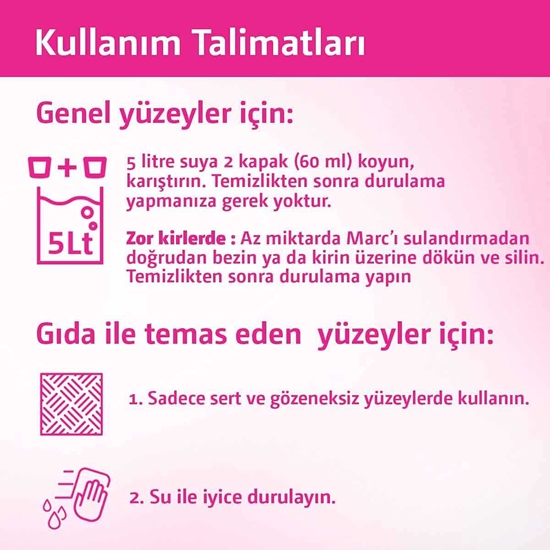 Kullanım Talimatları

Genel yüzeyler için:

5Lt

5 litre suya 2 kapak (60 ml) koyun, karıştırın. Temizlikten sonra durulama yapmanıza gerek yoktur.

Zor kirlerde : Az miktarda Marc'ı sulandırmadan doğrudan bezin ya da kirin üzerine dökün ve silin. Temizlikten sonra durulama yapın

Gıda ile temas eden yüzeyler için:

1. Sadece sert ve gözeneksiz yüzeylerde kullanın.

2. Su ile iyice durulayın.